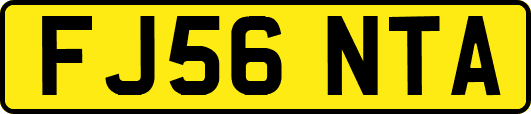 FJ56 NTA